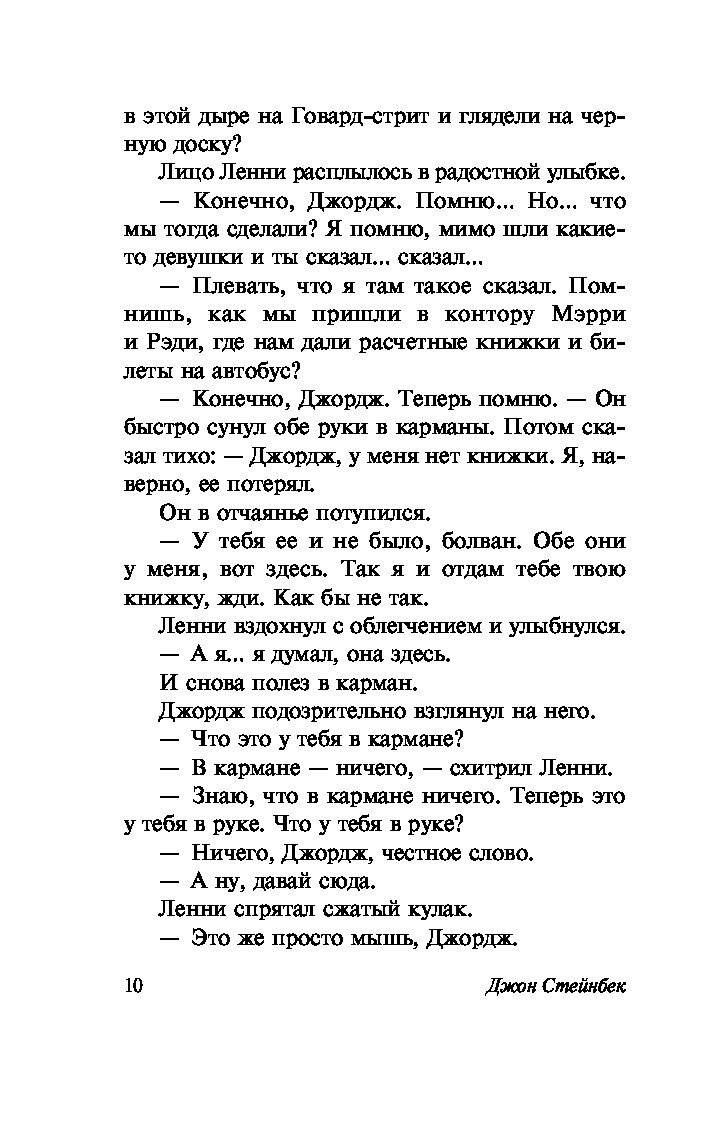 в этой дыре на Говард-стрит и глядели на черную доску?

Лицо Ленни расплылось в радостной улыбке.

— Конечно, Джордж. Помню... Но... что мы тогда сделали? Я помню, мимо шли какие-то девушки и ты сказал... сказал...

— Плевать, что я там такое сказал. Помнишь, как мы пришли в контору Мэрри и Рэди, где нам дали расчетные книжки и билеты на автобус?

— Конечно, Джордж. Теперь помню. — Он быстро сунул обе руки в карманы. Потом сказал тихо: — Джордж, у меня нет книжки. Я, наверно, ее потерял.

Он в отчаянье потупился.

— У тебя ее и не было, болван. Обе они у меня, вот здесь. Так я и отдам тебе твою книжку, жди. Как бы не так.

Ленни вздохнул с облегчением и улыбнулся.

— А я... я думал, она здесь.

И снова полез в карман.

Джордж подозрительно взглянул на него.

— Что это у тебя в кармане?

— В кармане — ничего, — схитрил Ленни.

— Знаю, что в кармане ничего. Теперь это у тебя в руке. Что у тебя в руке?

— Ничего, Джордж, честное слово.

— А ну, давай сюда.

Ленни спрятал сжатый кулак.

— Это же просто мышь, Джордж.

10 Джон Стейнбек